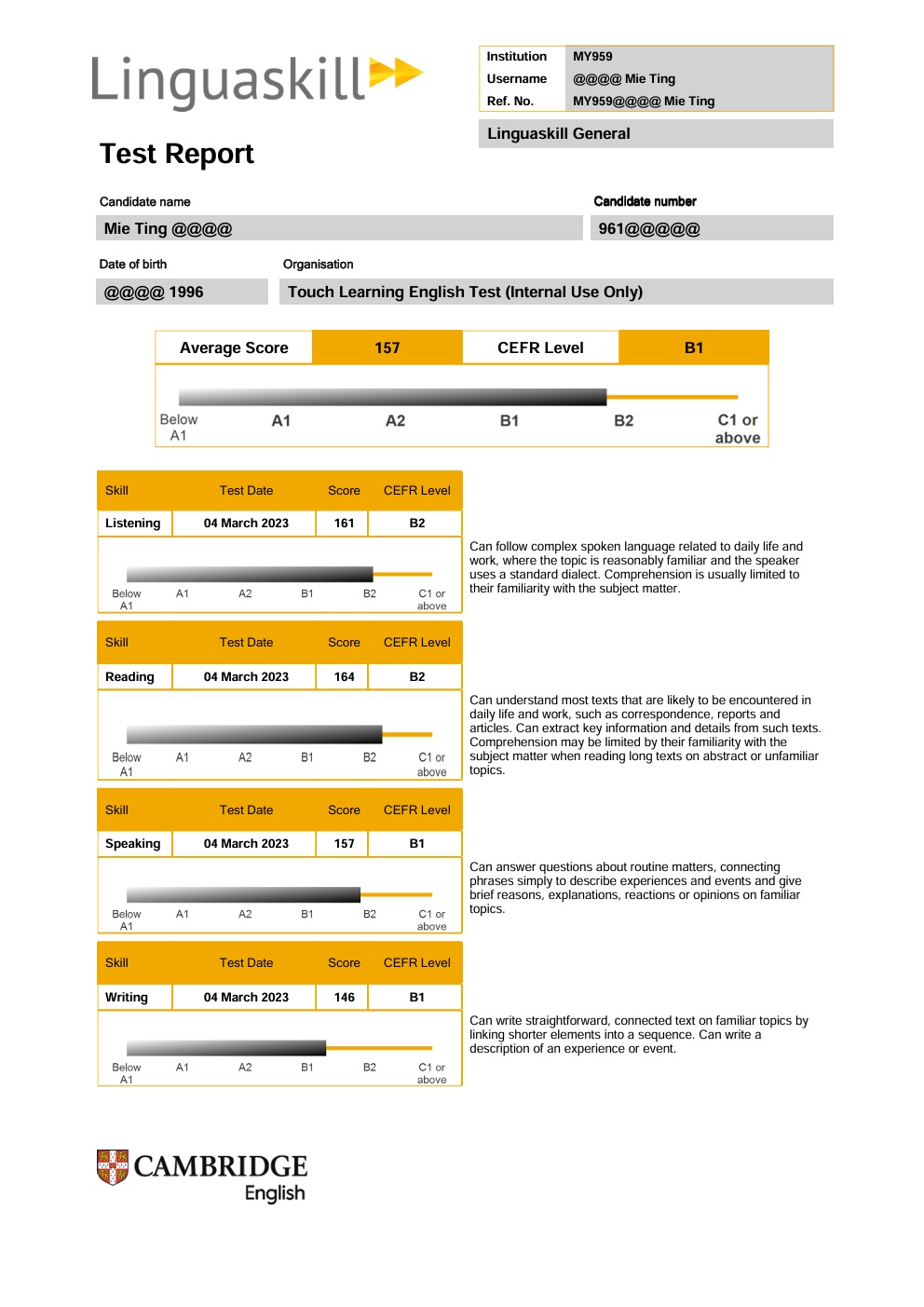 Linguaskill

| Institution | MY959 |
|---|---|
| Username | @@@@ Mie Ting |
| Ref. No. | MY959@@@@ Mie Ting |

Linguaskill General

Test Report

Candidate name

Mie Ting @@@@

Candidate number

961@@@@@

Date of birth

@@@@ 1996

Organisation

Touch Learning English Test (Internal Use Only)

| Average Score | 157 | CEFR Level | B1 |
|---|---|---|---|

Below A1 A1 A2 B1 B2 C1 or above

| Skill | Test Date | Score | CEFR Level |
|---|---|---|---|
| Listening | 04 March 2023 | 161 | B2 |

Below A1 A1 A2 B1 B2 C1 or above

Can follow complex spoken language related to daily life and work, where the topic is reasonably familiar and the speaker uses a standard dialect. Comprehension is usually limited to their familiarity with the subject matter.

| Skill | Test Date | Score | CEFR Level |
|---|---|---|---|
| Reading | 04 March 2023 | 164 | B2 |

Below A1 A1 A2 B1 B2 C1 or above

Can understand most texts that are likely to be encountered in daily life and work, such as correspondence, reports and articles. Can extract key information and details from such texts. Comprehension may be limited by their familiarity with the subject matter when reading long texts on abstract or unfamiliar topics.

| Skill | Test Date | Score | CEFR Level |
|---|---|---|---|
| Speaking | 04 March 2023 | 157 | B1 |

Below A1 A1 A2 B1 B2 C1 or above

Can answer questions about routine matters, connecting phrases simply to describe experiences and events and give brief reasons, explanations, reactions or opinions on familiar topics.

| Skill | Test Date | Score | CEFR Level |
|---|---|---|---|
| Writing | 04 March 2023 | 146 | B1 |

Below A1 A1 A2 B1 B2 C1 or above

Can write straightforward, connected text on familiar topics by linking shorter elements into a sequence. Can write a description of an experience or event.

CAMBRIDGE English